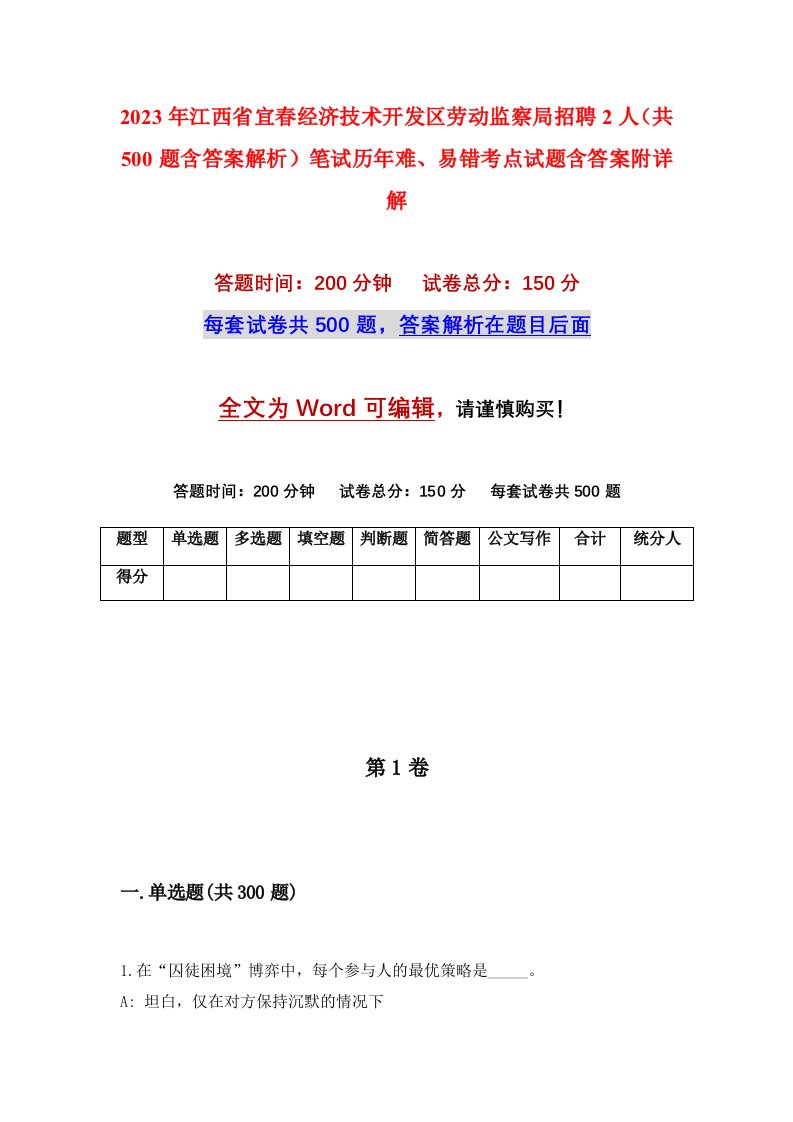 2023年江西省宜春经济技术开发区劳动监察局招聘2人（共500题含答案解析）笔试历年难、易错考点试题含答案附详解

答题时间：200分钟　试卷总分：150分

每套试卷共500题，答案解析在题目后面

全文为Word可编辑，请谨慎购买！

答题时间：200分钟　试卷总分：150分　每套试卷共500题

| 题型 | 单选题 | 多选题 | 填空题 | 判断题 | 简答题 | 公文写作 | 合计 | 统分人 |
|---|---|---|---|---|---|---|---|---|
| 得分 | | | | | | | | |

第1卷

一.单选题(共300题)

1.在“囚徒困境”博弈中，每个参与人的最优策略是_____。

A: 坦白，仅在对方保持沉默的情况下